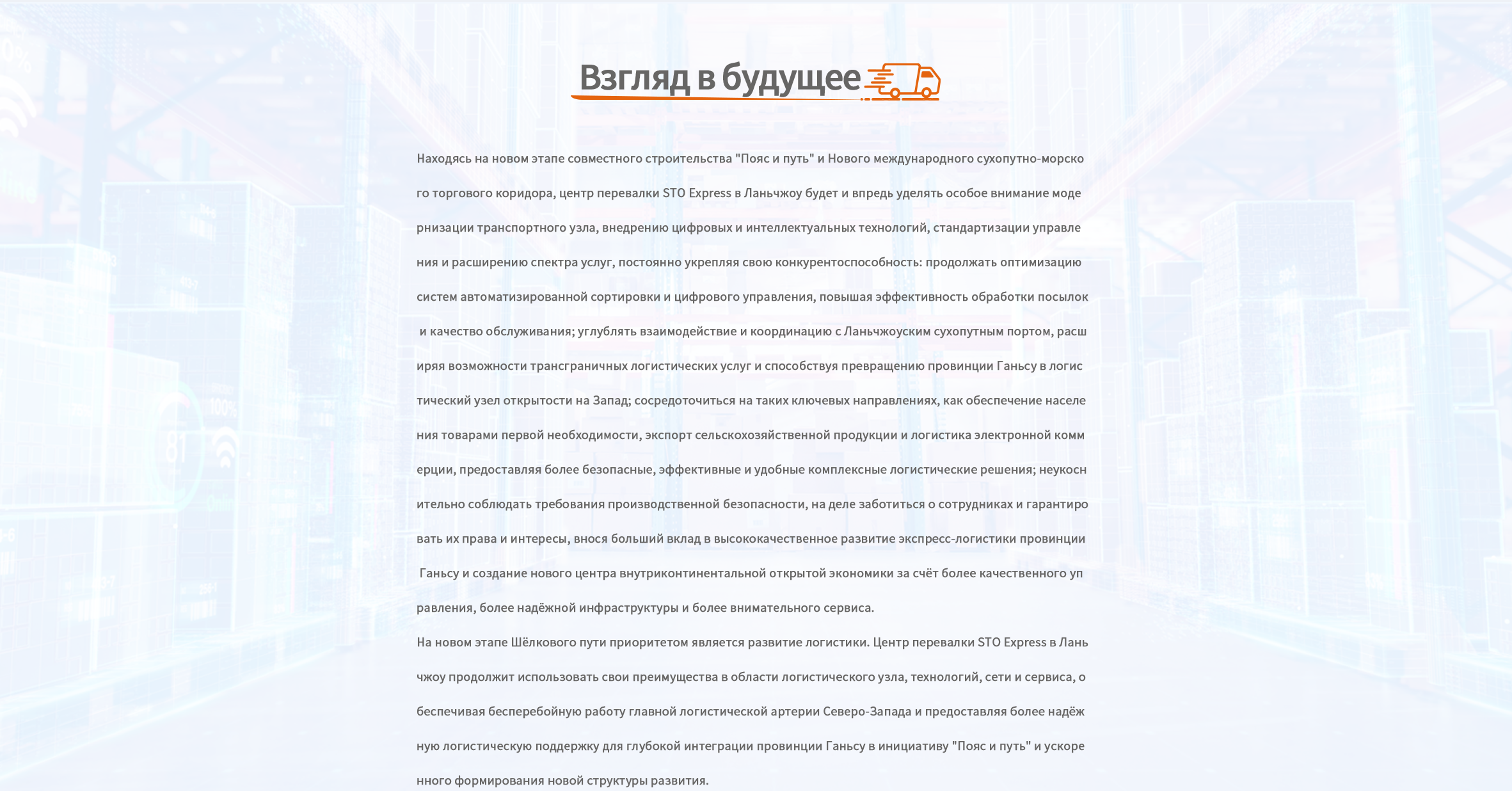 Взгляд в будущее

Находясь на новом этапе совместного строительства "Пояс и путь" и Нового международного сухопутно-морского торгового коридора, центр перевалки STO Express в Ланьчжоу будет и впредь уделять особое внимание модернизации транспортного узла, внедрению цифровых и интеллектуальных технологий, стандартизации управления и расширению спектра услуг, постоянно укрепляя свою конкурентоспособность: продолжать оптимизацию систем автоматизированной сортировки и цифрового управления, повышая эффективность обработки посылок и качество обслуживания; углублять взаимодействие и координацию с Ланьчжоуским сухопутным портом, расширяя возможности трансграничных логистических услуг и способствуя превращению провинции Ганьсу в логистический узел открытости на Запад; сосредоточиться на таких ключевых направлениях, как обеспечение населения товарами первой необходимости, экспорт сельскохозяйственной продукции и логистика электронной коммерции, предоставляя более безопасные, эффективные и удобные комплексные логистические решения; неукоснительно соблюдать требования производственной безопасности, на деле заботиться о сотрудниках и гарантировать их права и интересы, внося больший вклад в высококачественное развитие экспресс-логистики провинции Ганьсу и создание нового центра внутриконтинентальной открытой экономики за счёт более качественного управления, более надёжной инфраструктуры и более внимательного сервиса.
На новом этапе Шёлкового пути приоритетом является развитие логистики. Центр перевалки STO Express в Ланьчжоу продолжит использовать свои преимущества в области логистического узла, технологий, сети и сервиса, обеспечивая бесперебойную работу главной логистической артерии Северо-Запада и предоставляя более надёжную логистическую поддержку для глубокой интеграции провинции Ганьсу в инициативу "Пояс и путь" и ускоренного формирования новой структуры развития.